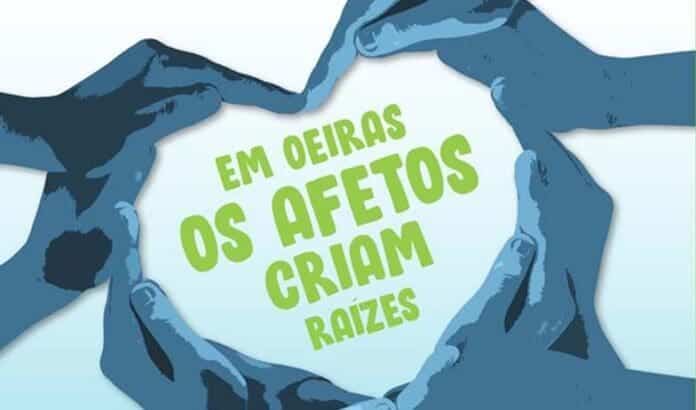 EM OEIRAS
OS AFETOS
CRIAM
RAÍZES